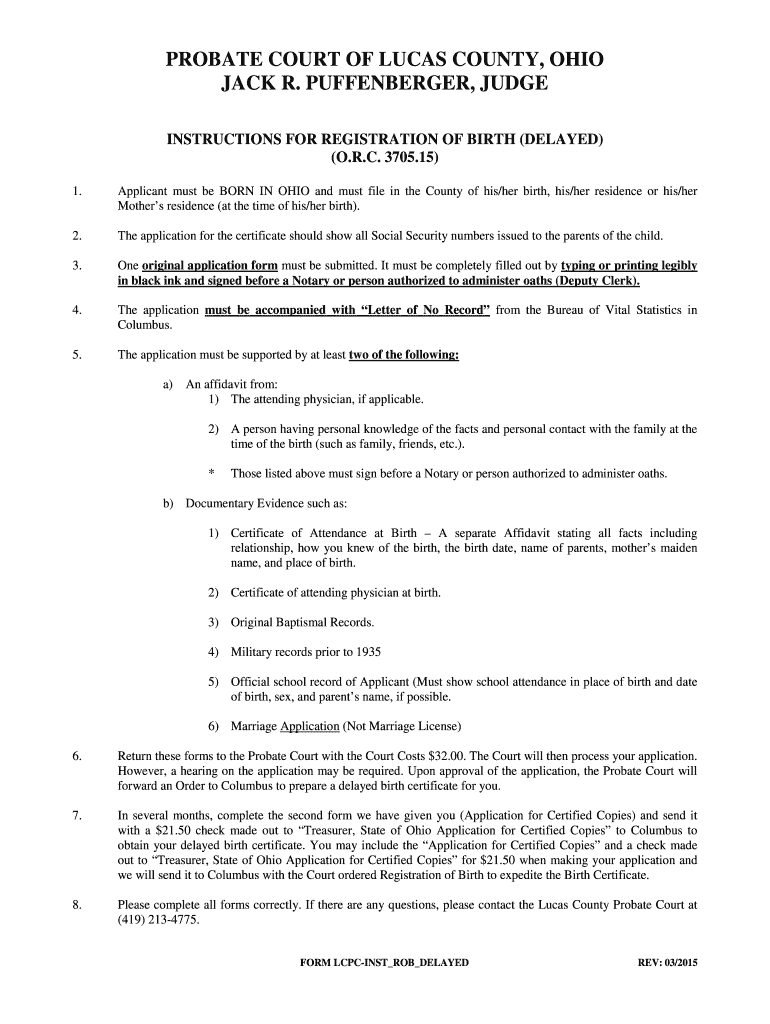 PROBATE COURT OF LUCAS COUNTY, OHIO
JACK R. PUFFENBERGER, JUDGE

INSTRUCTIONS FOR REGISTRATION OF BIRTH (DELAYED)
(O.R.C. 3705.15)

1. Applicant must be BORN IN OHIO and must file in the County of his/her birth, his/her residence or his/her Mother's residence (at the time of his/her birth).

2. The application for the certificate should show all Social Security numbers issued to the parents of the child.

3. One original application form must be submitted. It must be completely filled out by typing or printing legibly in black ink and signed before a Notary or person authorized to administer oaths (Deputy Clerk).

4. The application must be accompanied with "Letter of No Record" from the Bureau of Vital Statistics in Columbus.

5. The application must be supported by at least two of the following:

a) An affidavit from:
1) The attending physician, if applicable.

2) A person having personal knowledge of the facts and personal contact with the family at the time of the birth (such as family, friends, etc.).

* Those listed above must sign before a Notary or person authorized to administer oaths.

b) Documentary Evidence such as:

1) Certificate of Attendance at Birth – A separate Affidavit stating all facts including relationship, how you knew of the birth, the birth date, name of parents, mother's maiden name, and place of birth.

2) Certificate of attending physician at birth.

3) Original Baptismal Records.

4) Military records prior to 1935

5) Official school record of Applicant (Must show school attendance in place of birth and date of birth, sex, and parent's name, if possible.

6) Marriage Application (Not Marriage License)

6. Return these forms to the Probate Court with the Court Costs $32.00. The Court will then process your application. However, a hearing on the application may be required. Upon approval of the application, the Probate Court will forward an Order to Columbus to prepare a delayed birth certificate for you.

7. In several months, complete the second form we have given you (Application for Certified Copies) and send it with a $21.50 check made out to "Treasurer, State of Ohio Application for Certified Copies" to Columbus to obtain your delayed birth certificate. You may include the "Application for Certified Copies" and a check made out to "Treasurer, State of Ohio Application for Certified Copies" for $21.50 when making your application and we will send it to Columbus with the Court ordered Registration of Birth to expedite the Birth Certificate.

8. Please complete all forms correctly. If there are any questions, please contact the Lucas County Probate Court at (419) 213-4775.

FORM LCPC-INST_ROB_DELAYED REV: 03/2015